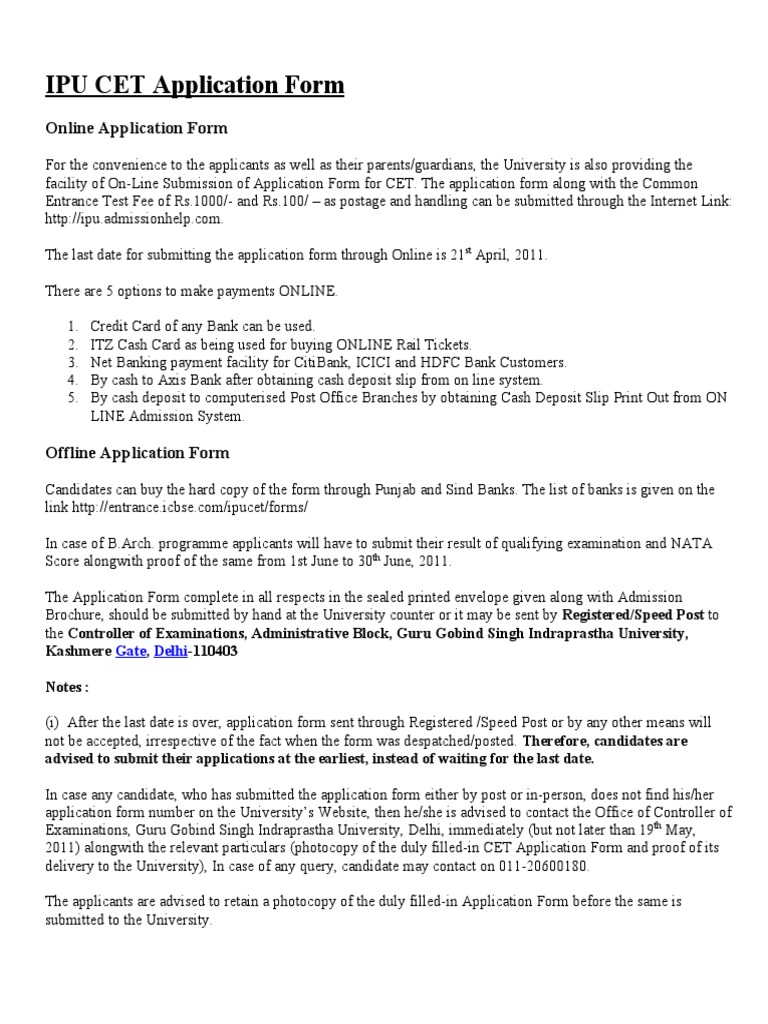 IPU CET Application Form

Online Application Form

For the convenience to the applicants as well as their parents/guardians, the University is also providing the facility of On-Line Submission of Application Form for CET. The application form along with the Common Entrance Test Fee of Rs.1000/- and Rs.100/ – as postage and handling can be submitted through the Internet Link: http://ipu.admissionhelp.com.

The last date for submitting the application form through Online is 21$^{st}$ April, 2011.

There are 5 options to make payments ONLINE.

1. Credit Card of any Bank can be used.
2. ITZ Cash Card as being used for buying ONLINE Rail Tickets.
3. Net Banking payment facility for CitiBank, ICICI and HDFC Bank Customers.
4. By cash to Axis Bank after obtaining cash deposit slip from on line system.
5. By cash deposit to computerised Post Office Branches by obtaining Cash Deposit Slip Print Out from ON LINE Admission System.

Offline Application Form

Candidates can buy the hard copy of the form through Punjab and Sind Banks. The list of banks is given on the link http://entrance.icbse.com/ipucet/forms/

In case of B.Arch. programme applicants will have to submit their result of qualifying examination and NATA Score alongwith proof of the same from 1st June to 30$^{th}$ June, 2011.

The Application Form complete in all respects in the sealed printed envelope given along with Admission Brochure, should be submitted by hand at the University counter or it may be sent by Registered/Speed Post to the Controller of Examinations, Administrative Block, Guru Gobind Singh Indraprastha University, Kashmere Gate, Delhi-110403

Notes :

(i) After the last date is over, application form sent through Registered /Speed Post or by any other means will not be accepted, irrespective of the fact when the form was despatched/posted. Therefore, candidates are advised to submit their applications at the earliest, instead of waiting for the last date.

In case any candidate, who has submitted the application form either by post or in-person, does not find his/her application form number on the University's Website, then he/she is advised to contact the Office of Controller of Examinations, Guru Gobind Singh Indraprastha University, Delhi, immediately (but not later than 19$^{th}$ May, 2011) alongwith the relevant particulars (photocopy of the duly filled-in CET Application Form and proof of its delivery to the University), In case of any query, candidate may contact on 011-20600180.

The applicants are advised to retain a photocopy of the duly filled-in Application Form before the same is submitted to the University.